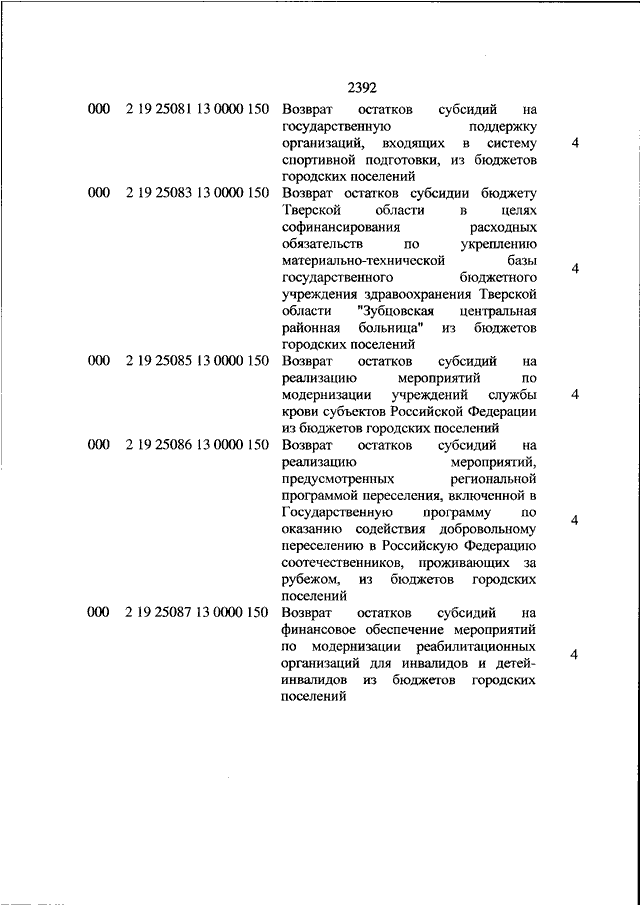 2392

| | | | |
|---|---|---|---|
| 000 | 2 19 25081 13 0000 150 | Возврат остатков субсидий на государственную поддержку организаций, входящих в систему спортивной подготовки, из бюджетов городских поселений | 4 |
| 000 | 2 19 25083 13 0000 150 | Возврат остатков субсидии бюджету Тверской области в целях софинансирования расходных обязательств по укреплению материально-технической базы государственного бюджетного учреждения здравоохранения Тверской области "Зубцовская центральная районная больница" из бюджетов городских поселений | 4 |
| 000 | 2 19 25085 13 0000 150 | Возврат остатков субсидий на реализацию мероприятий по модернизации учреждений службы крови субъектов Российской Федерации из бюджетов городских поселений | 4 |
| 000 | 2 19 25086 13 0000 150 | Возврат остатков субсидий на реализацию мероприятий, предусмотренных региональной программой переселения, включенной в Государственную программу по оказанию содействия добровольному переселению в Российскую Федерацию соотечественников, проживающих за рубежом, из бюджетов городских поселений | 4 |
| 000 | 2 19 25087 13 0000 150 | Возврат остатков субсидий на финансовое обеспечение мероприятий по модернизации реабилитационных организаций для инвалидов и детей-инвалидов из бюджетов городских поселений | 4 |